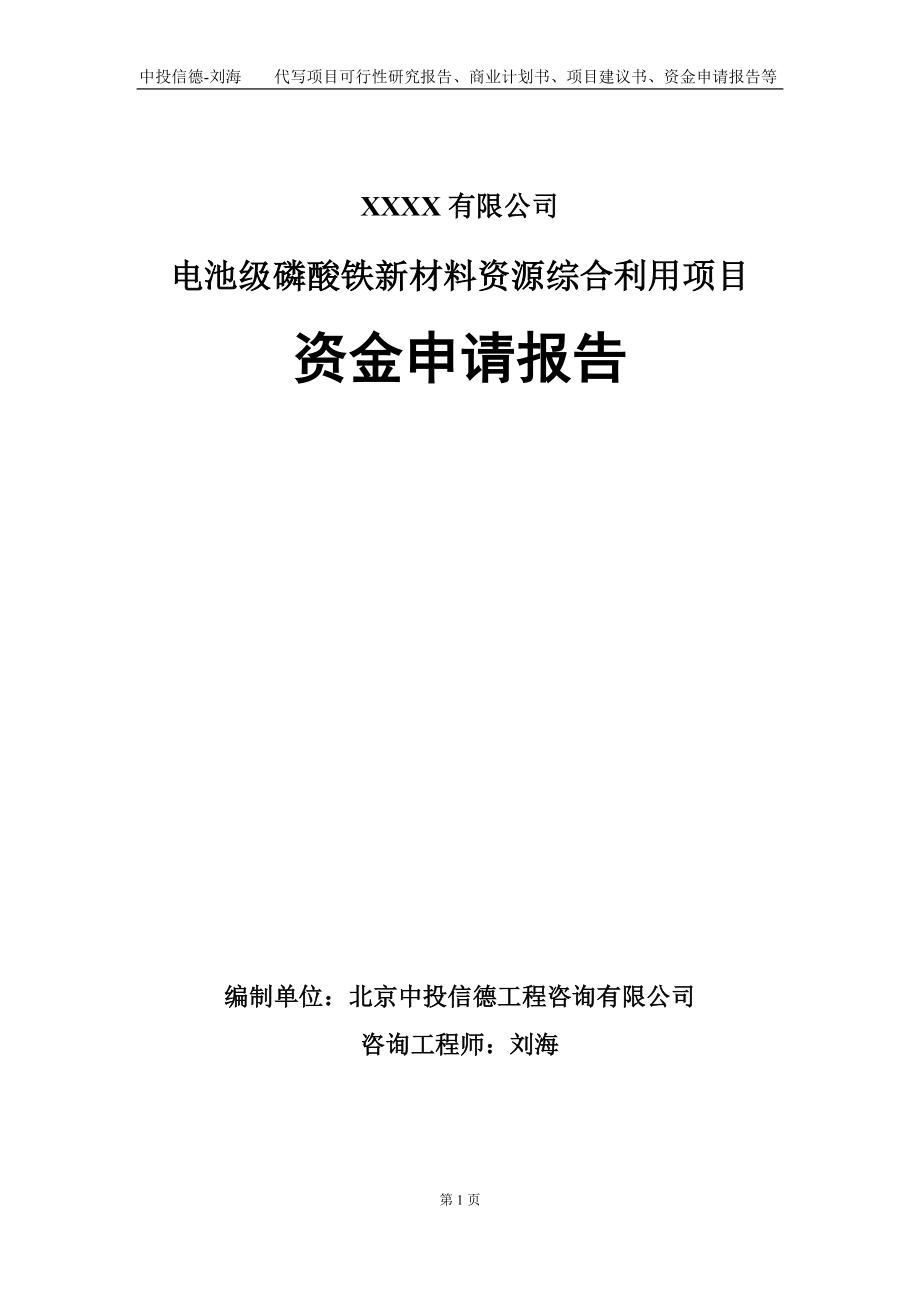 中投信德-刘海　　代写项目可行性研究报告、商业计划书、项目建议书、资金申请报告等

XXXX 有限公司

电池级磷酸铁新材料资源综合利用项目

资金申请报告

编制单位：北京中投信德工程咨询有限公司

咨询工程师：刘海

第 1 页